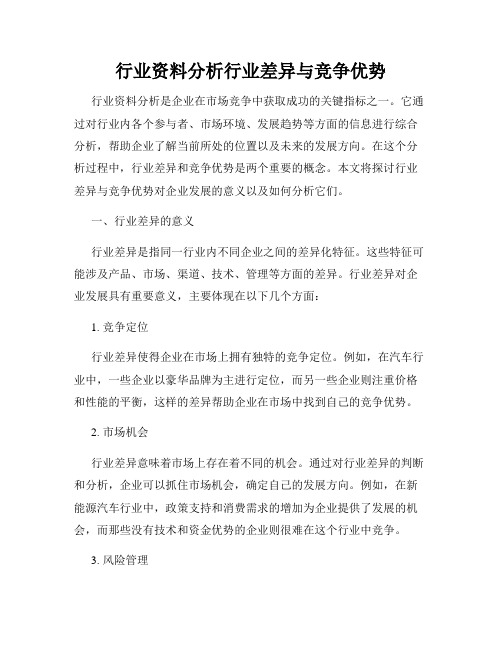 行业资料分析行业差异与竞争优势

行业资料分析是企业在市场竞争中获取成功的关键指标之一。它通过对行业内各个参与者、市场环境、发展趋势等方面的信息进行综合分析，帮助企业了解当前所处的位置以及未来的发展方向。在这个分析过程中，行业差异和竞争优势是两个重要的概念。本文将探讨行业差异与竞争优势对企业发展的意义以及如何分析它们。

一、行业差异的意义

行业差异是指同一行业内不同企业之间的差异化特征。这些特征可能涉及产品、市场、渠道、技术、管理等方面的差异。行业差异对企业发展具有重要意义，主要体现在以下几个方面：

1. 竞争定位

行业差异使得企业在市场上拥有独特的竞争定位。例如，在汽车行业中，一些企业以豪华品牌为主进行定位，而另一些企业则注重价格和性能的平衡，这样的差异帮助企业在市场中找到自己的竞争优势。

2. 市场机会

行业差异意味着市场上存在着不同的机会。通过对行业差异的判断和分析，企业可以抓住市场机会，确定自己的发展方向。例如，在新能源汽车行业中，政策支持和消费需求的增加为企业提供了发展的机会，而那些没有技术和资金优势的企业则很难在这个行业中竞争。

3. 风险管理